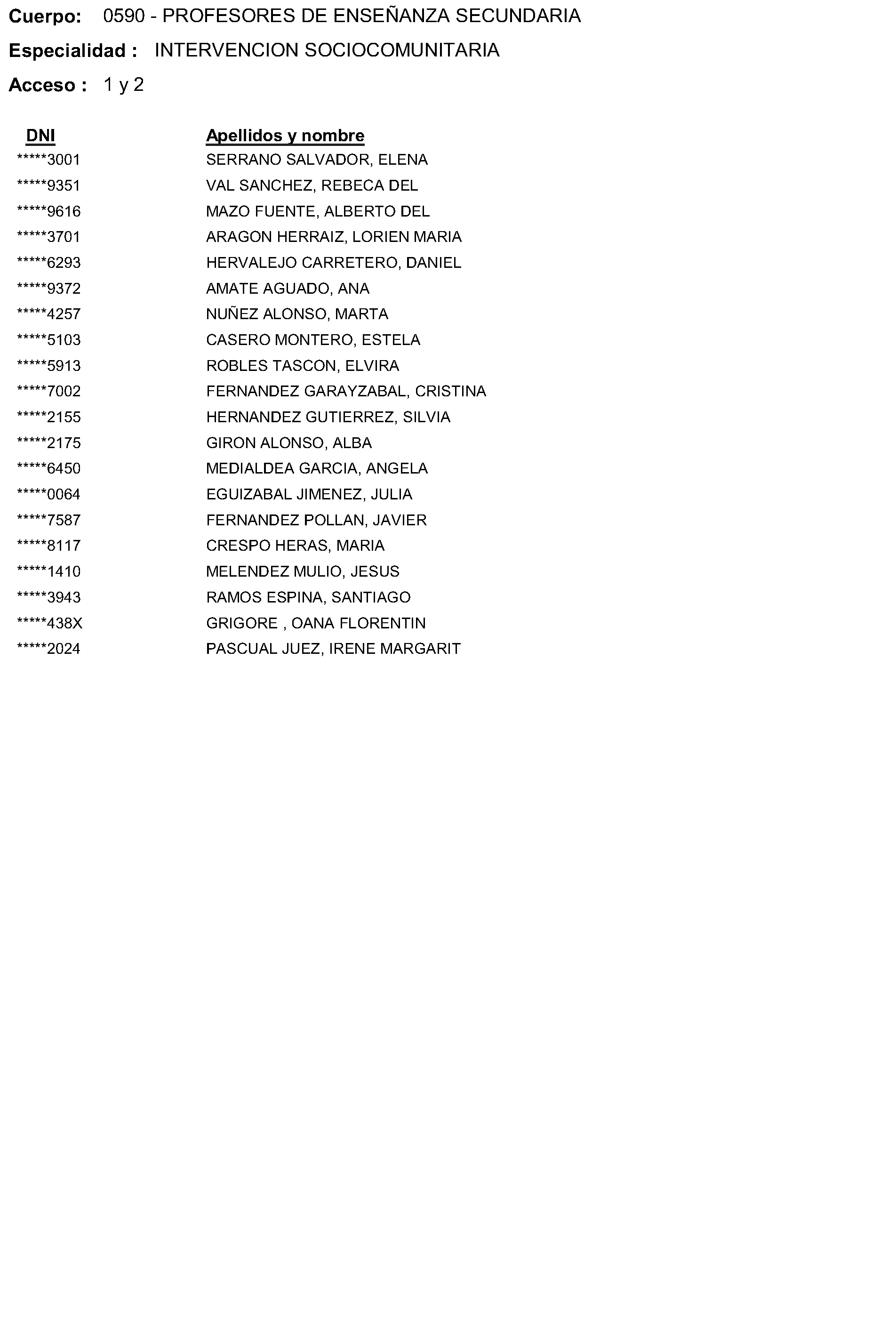 Cuerpo: 0590 - PROFESORES DE ENSEÑANZA SECUNDARIA

Especialidad : INTERVENCION SOCIOCOMUNITARIA

Acceso : 1 y 2

| DNI | Apellidos y nombre |
|---|---|
| \*\*\*\*\*3001 | SERRANO SALVADOR, ELENA |
| \*\*\*\*\*9351 | VAL SANCHEZ, REBECA DEL |
| \*\*\*\*\*9616 | MAZO FUENTE, ALBERTO DEL |
| \*\*\*\*\*3701 | ARAGON HERRAIZ, LORIEN MARIA |
| \*\*\*\*\*6293 | HERVALEJO CARRETERO, DANIEL |
| \*\*\*\*\*9372 | AMATE AGUADO, ANA |
| \*\*\*\*\*4257 | NUÑEZ ALONSO, MARTA |
| \*\*\*\*\*5103 | CASERO MONTERO, ESTELA |
| \*\*\*\*\*5913 | ROBLES TASCON, ELVIRA |
| \*\*\*\*\*7002 | FERNANDEZ GARAYZABAL, CRISTINA |
| \*\*\*\*\*2155 | HERNANDEZ GUTIERREZ, SILVIA |
| \*\*\*\*\*2175 | GIRON ALONSO, ALBA |
| \*\*\*\*\*6450 | MEDIALDEA GARCIA, ANGELA |
| \*\*\*\*\*0064 | EGUIZABAL JIMENEZ, JULIA |
| \*\*\*\*\*7587 | FERNANDEZ POLLAN, JAVIER |
| \*\*\*\*\*8117 | CRESPO HERAS, MARIA |
| \*\*\*\*\*1410 | MELENDEZ MULIO, JESUS |
| \*\*\*\*\*3943 | RAMOS ESPINA, SANTIAGO |
| \*\*\*\*\*438X | GRIGORE , OANA FLORENTIN |
| \*\*\*\*\*2024 | PASCUAL JUEZ, IRENE MARGARIT |